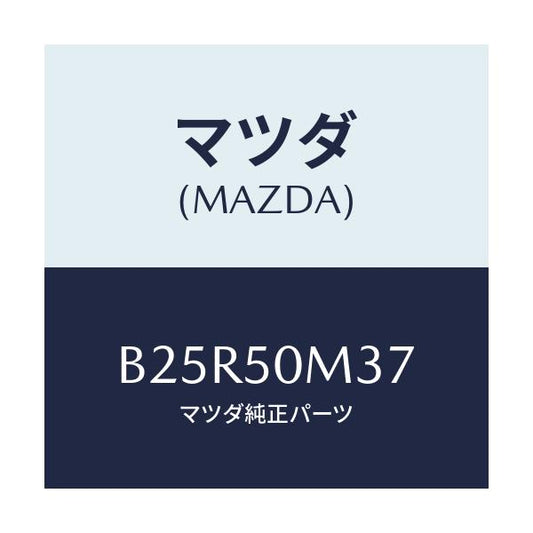 マツダ
(MAZDA)

B25R50M37
マツダ純正パーツ